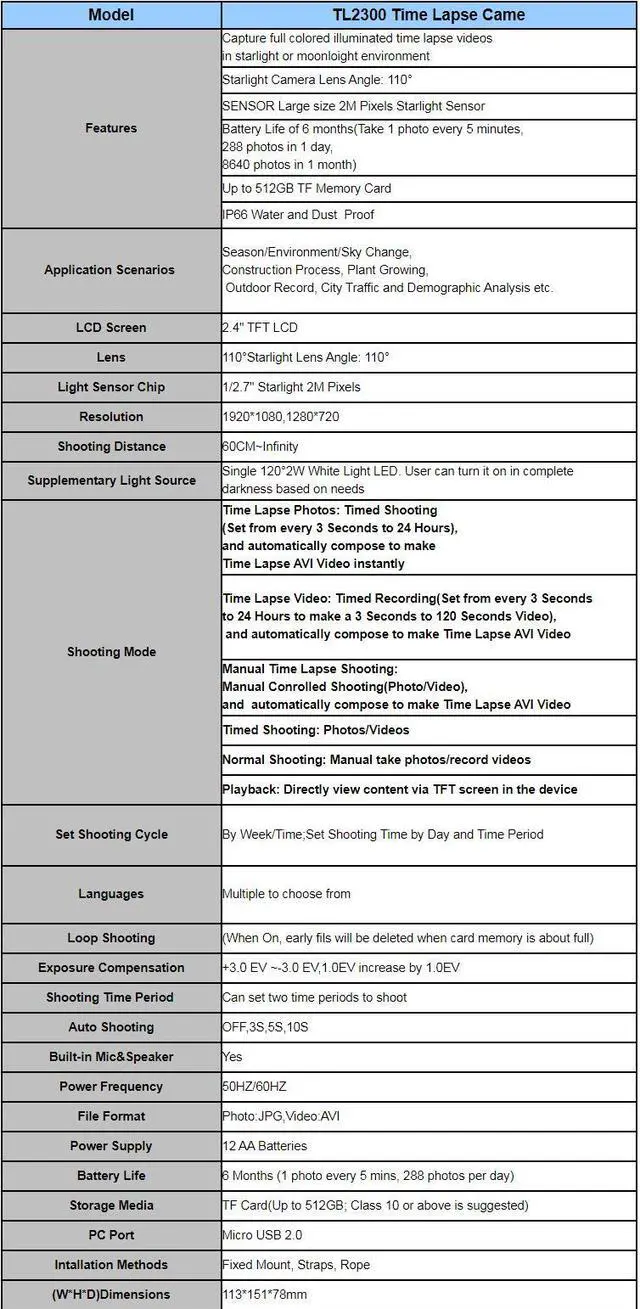 | Model | TL2300 Time Lapse Came |
|---|---|
| Features | Capture full colored illuminated time lapse videos in starlight or moonlight environment |
| | Starlight Camera Lens Angle: 110° |
| | SENSOR Large size 2M Pixels Starlight Sensor |
| | Battery Life of 6 months(Take 1 photo every 5 minutes, 288 photos in 1 day, 8640 photos in 1 month) |
| | Up to 512GB TF Memory Card |
| | IP66 Water and Dust Proof |
| Application Scenarios | Season/Environment/Sky Change, Construction Process, Plant Growing, Outdoor Record, City Traffic and Demographic Analysis etc. |
| LCD Screen | 2.4" TFT LCD |
| Lens | 110°Starlight Lens Angle: 110° |
| Light Sensor Chip | 1/2.7" Starlight 2M Pixels |
| Resolution | 1920*1080,1280*720 |
| Shooting Distance | 60CM~Infinity |
| Supplementary Light Source | Single 120°2W White Light LED. User can turn it on in complete darkness based on needs |
| Shooting Mode | Time Lapse Photos: Timed Shooting (Set from every 3 Seconds to 24 Hours), and automatically compose to make Time Lapse AVI Video instantly |
| | Time Lapse Video: Timed Recording(Set from every 3 Seconds to 24 Hours to make a 3 Seconds to 120 Seconds Video), and automatically compose to make Time Lapse AVI Video |
| | Manual Time Lapse Shooting: Manual Conrolled Shooting(Photo/Video), and automatically compose to make Time Lapse AVI Video |
| | Timed Shooting: Photos/Videos |
| | Normal Shooting: Manual take photos/record videos |
| | Playback: Directly view content via TFT screen in the device |
| Set Shooting Cycle | By Week/Time;Set Shooting Time by Day and Time Period |
| Languages | Multiple to choose from |
| Loop Shooting | (When On, early fils will be deleted when card memory is about full) |
| Exposure Compensation | +3.0 EV ~-3.0 EV,1.0EV increase by 1.0EV |
| Shooting Time Period | Can set two time periods to shoot |
| Auto Shooting | OFF,3S,5S,10S |
| Built-in Mic&Speaker | Yes |
| Power Frequency | 50HZ/60HZ |
| File Format | Photo:JPG,Video:AVI |
| Power Supply | 12 AA Batteries |
| Battery Life | 6 Months (1 photo every 5 mins, 288 photos per day) |
| Storage Media | TF Card(Up to 512GB; Class 10 or above is suggested) |
| PC Port | Micro USB 2.0 |
| Intallation Methods | Fixed Mount, Straps, Rope |
| (W*H*D)Dimensions | 113*151*78mm |